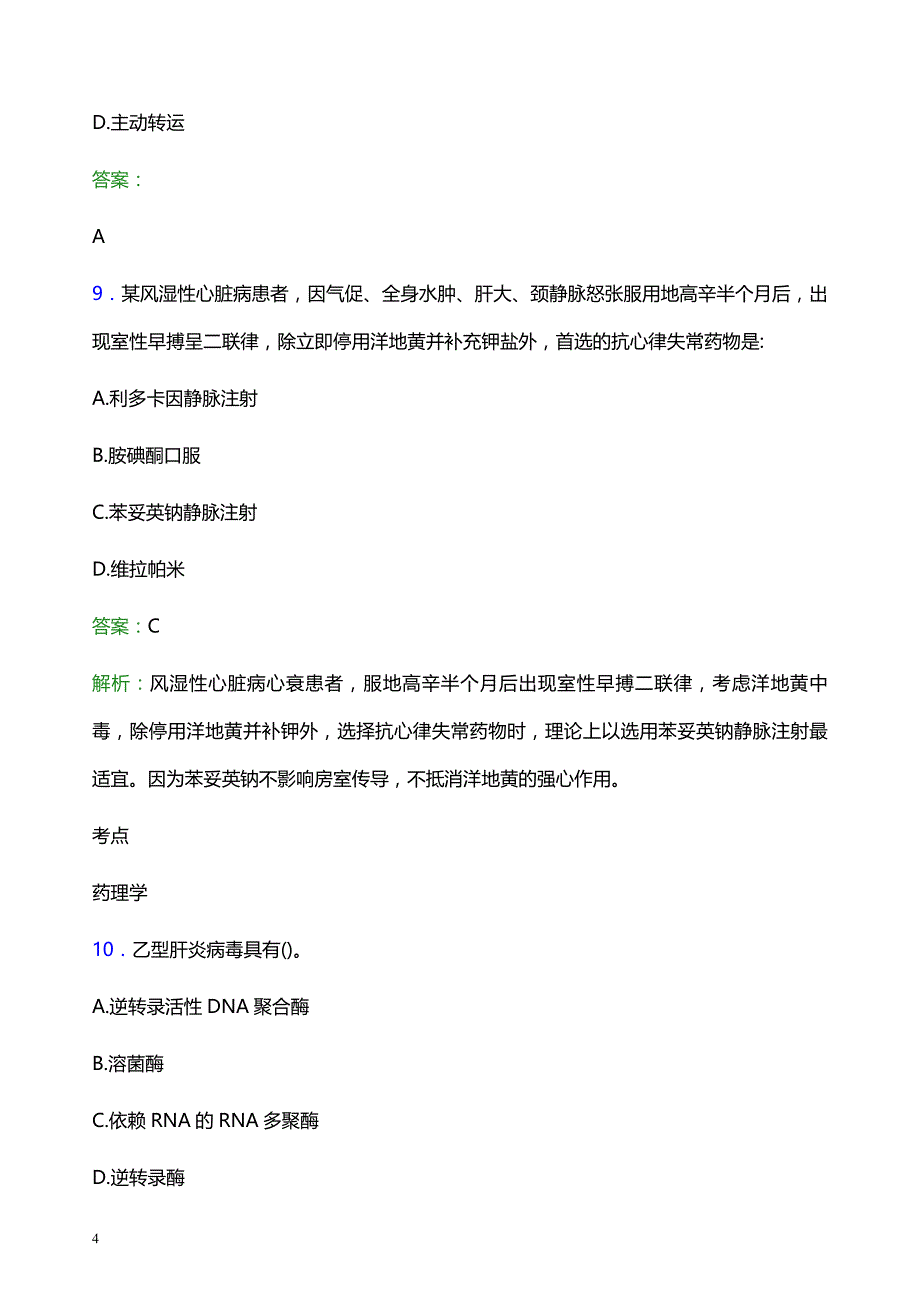 D.主动转运

答案：

A

9．某风湿性心脏病患者，因气促、全身水肿、肝大、颈静脉怒张服用地高辛半个月后，出现室性早搏呈二联律，除立即停用洋地黄并补充钾盐外，首选的抗心律失常药物是:

A.利多卡因静脉注射

B.胺碘酮口服

C.苯妥英钠静脉注射

D.维拉帕米

答案：C

解析：风湿性心脏病心衰患者，服地高辛半个月后出现室性早搏二联律，考虑洋地黄中毒，除停用洋地黄并补钾外，选择抗心律失常药物时，理论上以选用苯妥英钠静脉注射最适宜。因为苯妥英钠不影响房室传导，不抵消洋地黄的强心作用。

考点

药理学

10．乙型肝炎病毒具有()。

A.逆转录活性 DNA 聚合酶

B.溶菌酶

C.依赖 RNA 的 RNA 多聚酶

D.逆转录酶

4